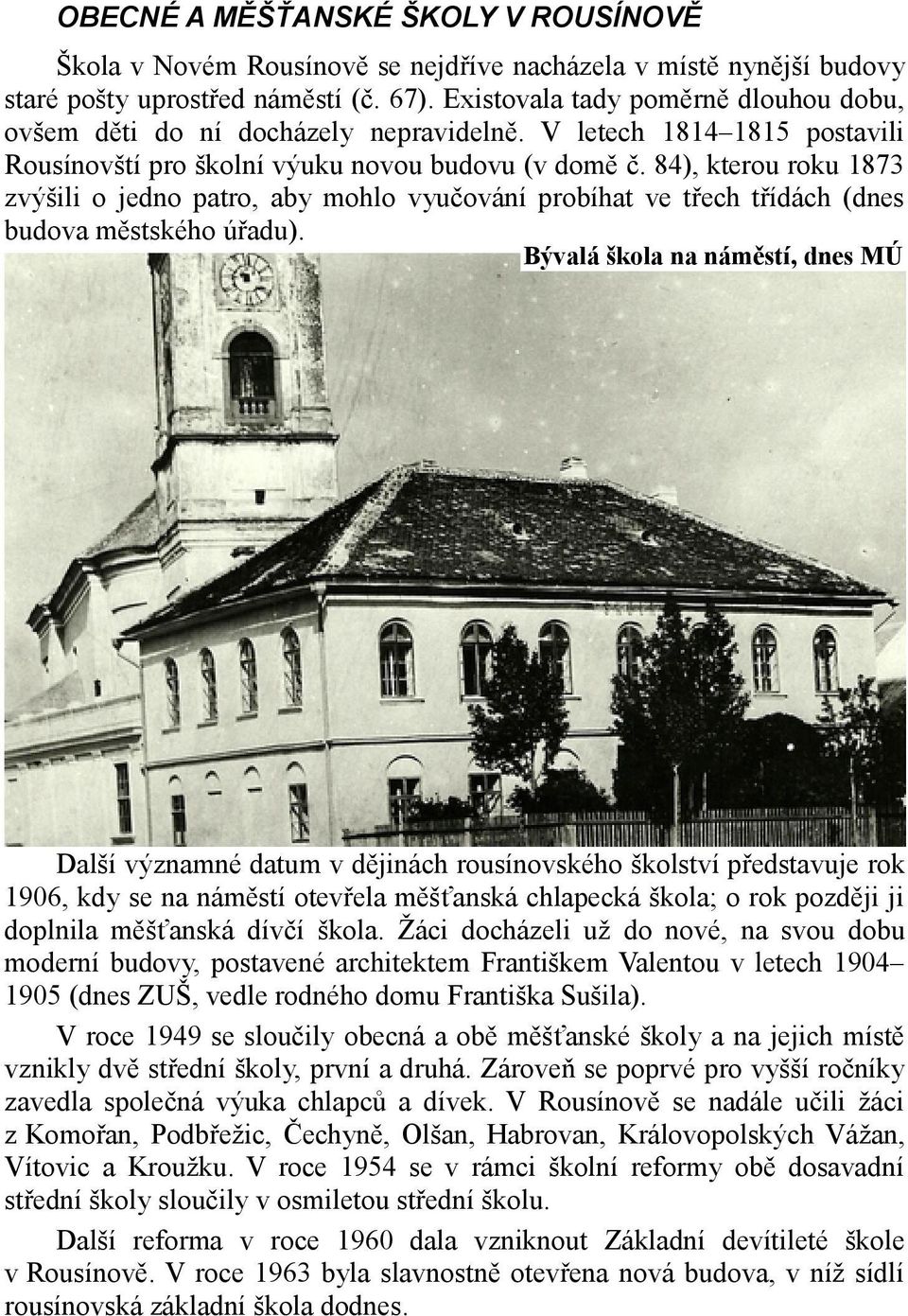 OBECNÉ A MĚŠŤANSKÉ ŠKOLY V ROUSÍNOVĚ

Škola v Novém Rousínově se nejdříve nacházela v místě nynější budovy staré pošty uprostřed náměstí (č. 67). Existovala tady poměrně dlouhou dobu, ovšem děti do ní docházely nepravidelně. V letech 1814–1815 postavili Rousínovští pro školní výuku novou budovu (v domě č. 84), kterou roku 1873 zvýšili o jedno patro, aby mohlo vyučování probíhat ve třech třídách (dnes budova městského úřadu).

Bývalá škola na náměstí, dnes MÚ

Další významné datum v dějinách rousínovského školství představuje rok 1906, kdy se na náměstí otevřela měšťanská chlapecká škola; o rok později ji doplnila měšťanská dívčí škola. Žáci docházeli už do nové, na svou dobu moderní budovy, postavené architektem Františkem Valentou v letech 1904–1905 (dnes ZUŠ, vedle rodného domu Františka Sušila).

V roce 1949 se sloučily obecná a obě měšťanské školy a na jejich místě vznikly dvě střední školy, první a druhá. Zároveň se poprvé pro vyšší ročníky zavedla společná výuka chlapců a dívek. V Rousínově se nadále učili žáci z Komořan, Podbřežic, Čechyně, Olšan, Habrovan, Královopolských Vážan, Vítovic a Kroužku. V roce 1954 se v rámci školní reformy obě dosavadní střední školy sloučily v osmiletou střední školu.

Další reforma v roce 1960 dala vzniknout Základní devítileté škole v Rousínově. V roce 1963 byla slavnostně otevřena nová budova, v níž sídlí rousínovská základní škola dodnes.